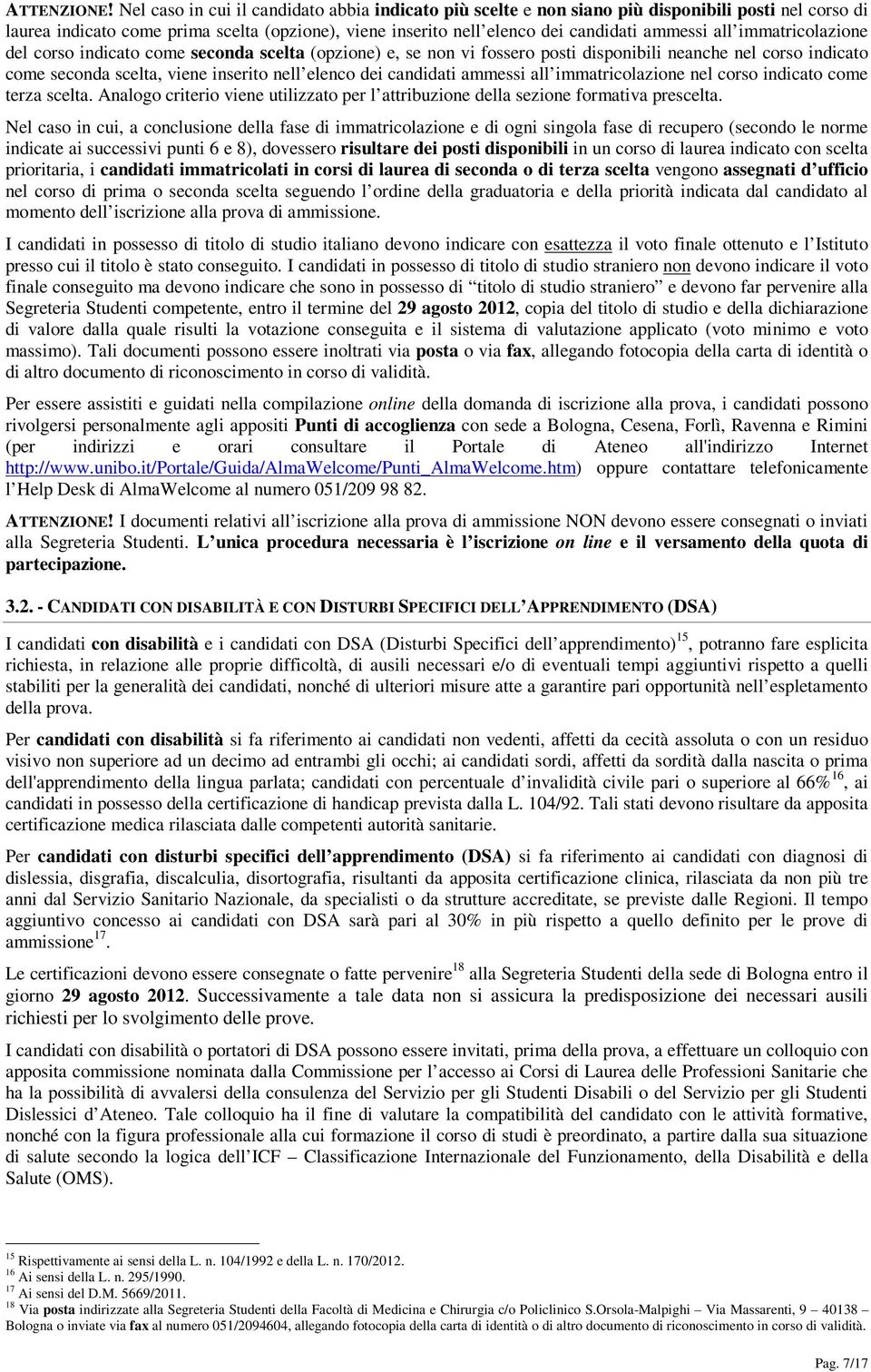 ATTENZIONE! Nel caso in cui il candidato abbia indicato più scelte e non siano più disponibili posti nel corso di laurea indicato come prima scelta (opzione), viene inserito nell'elenco dei candidati ammessi all'immatricolazione del corso indicato come seconda scelta (opzione) e, se non vi fossero posti disponibili neanche nel corso indicato come seconda scelta, viene inserito nell'elenco dei candidati ammessi all'immatricolazione nel corso indicato come terza scelta. Analogo criterio viene utilizzato per l'attribuzione della sezione formativa prescelta.

Nel caso in cui, a conclusione della fase di immatricolazione e di ogni singola fase di recupero (secondo le norme indicate ai successivi punti 6 e 8), dovessero risultare dei posti disponibili in un corso di laurea indicato con scelta prioritaria, i candidati immatricolati in corsi di laurea di seconda o di terza scelta vengono assegnati d'ufficio nel corso di prima o seconda scelta seguendo l'ordine della graduatoria e della priorità indicata dal candidato al momento dell'iscrizione alla prova di ammissione.

I candidati in possesso di titolo di studio italiano devono indicare con esattezza il voto finale ottenuto e l'Istituto presso cui il titolo è stato conseguito. I candidati in possesso di titolo di studio straniero non devono indicare il voto finale conseguito ma devono indicare che sono in possesso di "titolo di studio straniero" e devono far pervenire alla Segreteria Studenti competente, entro il termine del 29 agosto 2012, copia del titolo di studio e della dichiarazione di valore dalla quale risulti la votazione conseguita e il sistema di valutazione applicato (voto minimo e voto massimo). Tali documenti possono essere inoltrati via posta o via fax, allegando fotocopia della carta di identità o di altro documento di riconoscimento in corso di validità.

Per essere assistiti e guidati nella compilazione online della domanda di iscrizione alla prova, i candidati possono rivolgersi personalmente agli appositi Punti di accoglienza con sede a Bologna, Cesena, Forlì, Ravenna e Rimini (per indirizzi e orari consultare il Portale di Ateneo all'indirizzo Internet http://www.unibo.it/Portale/Guida/AlmaWelcome/Punti_AlmaWelcome.htm) oppure contattare telefonicamente l'Help Desk di AlmaWelcome al numero 051/209 98 82.

ATTENZIONE! I documenti relativi all'iscrizione alla prova di ammissione NON devono essere consegnati o inviati alla Segreteria Studenti. L'unica procedura necessaria è l'iscrizione on line e il versamento della quota di partecipazione.

3.2. - CANDIDATI CON DISABILITÀ E CON DISTURBI SPECIFICI DELL'APPRENDIMENTO (DSA)

I candidati con disabilità e i candidati con DSA (Disturbi Specifici dell'apprendimento)$^{15}$, potranno fare esplicita richiesta, in relazione alle proprie difficoltà, di ausili necessari e/o di eventuali tempi aggiuntivi rispetto a quelli stabiliti per la generalità dei candidati, nonché di ulteriori misure atte a garantire pari opportunità nell'espletamento della prova.

Per candidati con disabilità si fa riferimento ai candidati non vedenti, affetti da cecità assoluta o con un residuo visivo non superiore ad un decimo ad entrambi gli occhi; ai candidati sordi, affetti da sordità dalla nascita o prima dell'apprendimento della lingua parlata; candidati con percentuale d'invalidità civile pari o superiore al 66%$^{16}$, ai candidati in possesso della certificazione di handicap prevista dalla L. 104/92. Tali stati devono risultare da apposita certificazione medica rilasciata dalle competenti autorità sanitarie.

Per candidati con disturbi specifici dell'apprendimento (DSA) si fa riferimento ai candidati con diagnosi di dislessia, disgrafia, discalculia, disortografia, risultanti da apposita certificazione clinica, rilasciata da non più tre anni dal Servizio Sanitario Nazionale, da specialisti o da strutture accreditate, se previste dalle Regioni. Il tempo aggiuntivo concesso ai candidati con DSA sarà pari al 30% in più rispetto a quello definito per le prove di ammissione$^{17}$.

Le certificazioni devono essere consegnate o fatte pervenire$^{18}$ alla Segreteria Studenti della sede di Bologna entro il giorno 29 agosto 2012. Successivamente a tale data non si assicura la predisposizione dei necessari ausili richiesti per lo svolgimento delle prove.

I candidati con disabilità o portatori di DSA possono essere invitati, prima della prova, a effettuare un colloquio con apposita commissione nominata dalla Commissione per l'accesso ai Corsi di Laurea delle Professioni Sanitarie che ha la possibilità di avvalersi della consulenza del Servizio per gli Studenti Disabili o del Servizio per gli Studenti Dislessici d'Ateneo. Tale colloquio ha il fine di valutare la compatibilità del candidato con le attività formative, nonché con la figura professionale alla cui formazione il corso di studi è preordinato, a partire dalla sua situazione di salute secondo la logica dell'ICF – Classificazione Internazionale del Funzionamento, della Disabilità e della Salute (OMS).

$^{15}$ Rispettivamente ai sensi della L. n. 104/1992 e della L. n. 170/2012.
$^{16}$ Ai sensi della L. n. 295/1990.
$^{17}$ Ai sensi del D.M. 5669/2011.
$^{18}$ Via posta indirizzate alla Segreteria Studenti della Facoltà di Medicina e Chirurgia c/o Policlinico S.Orsola-Malpighi – Via Massarenti, 9 – 40138 – Bologna o inviate via fax al numero 051/2094604, allegando fotocopia della carta di identità o di altro documento di riconoscimento in corso di validità.

Pag. 7/17